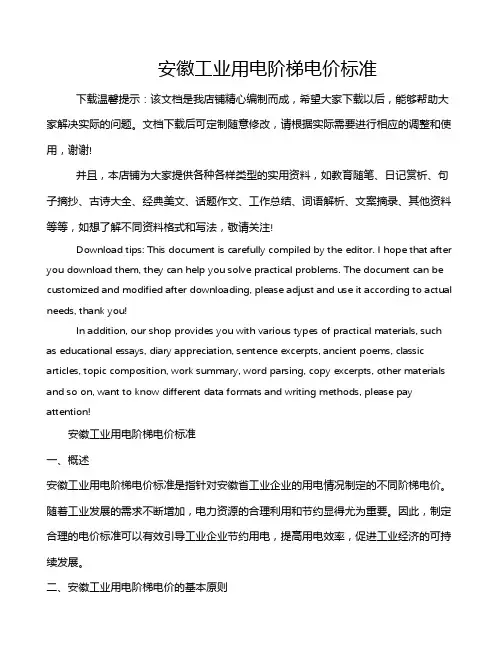 安徽工业用电阶梯电价标准

下载温馨提示：该文档是我店铺精心编制而成，希望大家下载以后，能够帮助大家解决实际的问题。文档下载后可定制随意修改，请根据实际需要进行相应的调整和使用，谢谢!

并且，本店铺为大家提供各种各样类型的实用资料，如教育随笔、日记赏析、句子摘抄、古诗大全、经典美文、话题作文、工作总结、词语解析、文案摘录、其他资料等等，如想了解不同资料格式和写法，敬请关注!

Download tips: This document is carefully compiled by the editor. I hope that after you download them, they can help you solve practical problems. The document can be customized and modified after downloading, please adjust and use it according to actual needs, thank you!

In addition, our shop provides you with various types of practical materials, such as educational essays, diary appreciation, sentence excerpts, ancient poems, classic articles, topic composition, work summary, word parsing, copy excerpts, other materials and so on, want to know different data formats and writing methods, please pay attention!

安徽工业用电阶梯电价标准

一、概述

安徽工业用电阶梯电价标准是指针对安徽省工业企业的用电情况制定的不同阶梯电价。随着工业发展的需求不断增加，电力资源的合理利用和节约显得尤为重要。因此，制定合理的电价标准可以有效引导工业企业节约用电，提高用电效率，促进工业经济的可持续发展。

二、安徽工业用电阶梯电价的基本原则